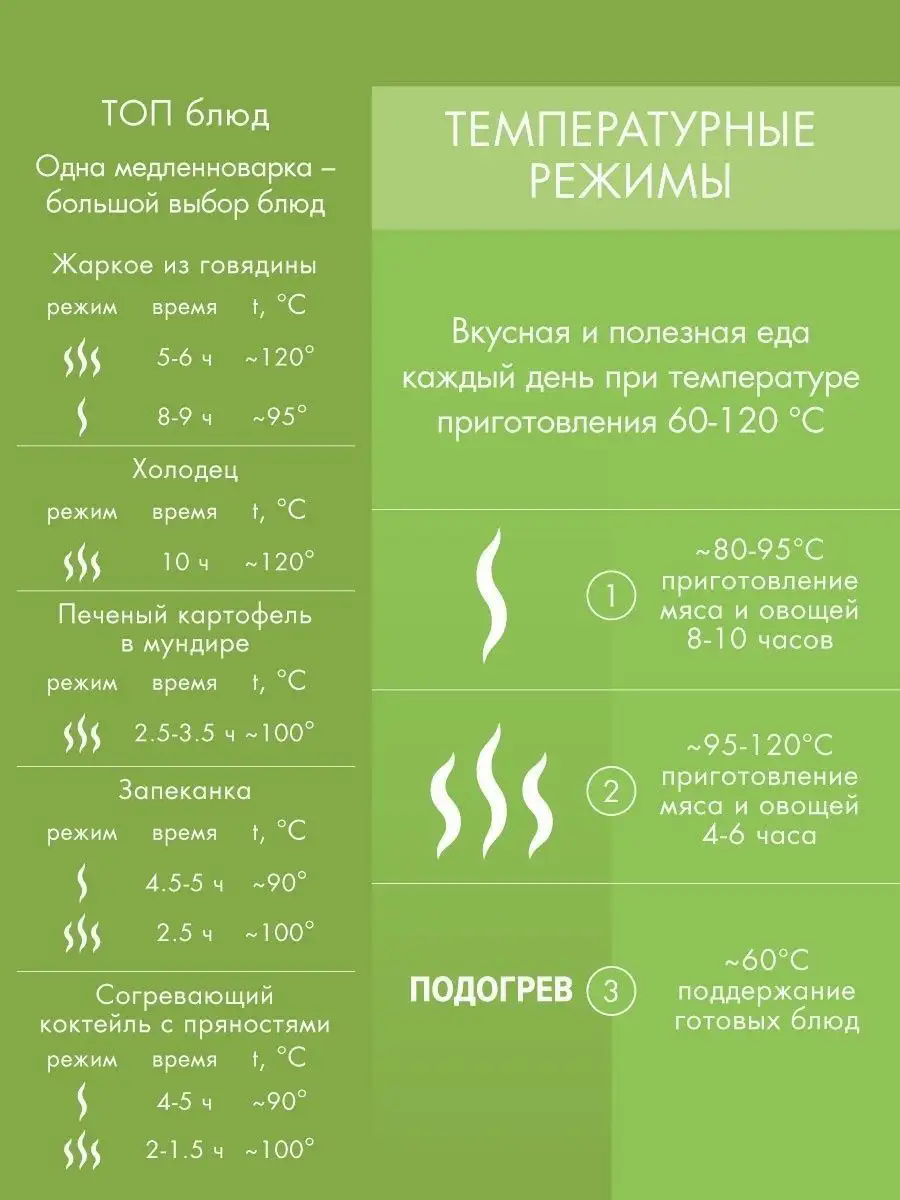 ТОП блюд

Одна медленноварка – большой выбор блюд

Жаркое из говядины

| режим | время | t, °C |
|---|---|---|
| | 5-6 ч | ~120° |
| | 8-9 ч | ~95° |

Холодец

| режим | время | t, °C |
|---|---|---|
| | 10 ч | ~120° |

Печеный картофель в мундире

| режим | время | t, °C |
|---|---|---|
| | 2.5-3.5 ч | ~100° |

Запеканка

| режим | время | t, °C |
|---|---|---|
| | 4.5-5 ч | ~90° |
| | 2.5 ч | ~100° |

Согревающий коктейль с пряностями

| режим | время | t, °C |
|---|---|---|
| | 4-5 ч | ~90° |
| | 2-1.5 ч | ~100° |

ТЕМПЕРАТУРНЫЕ РЕЖИМЫ

Вкусная и полезная еда каждый день при температуре приготовления 60-120 °C

1 ~80-95°C приготовление мяса и овощей 8-10 часов

2 ~95-120°C приготовление мяса и овощей 4-6 часа

ПОДОГРЕВ 3 ~60°C поддержание готовых блюд